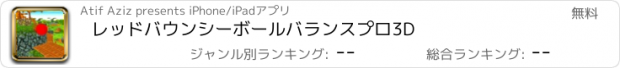 Atif Aziz presents iPhone/iPadアプリ

無料

レッドバウンシーボールバランスプロ3D

ジャンル別ランキング: --

総合ランキング: --